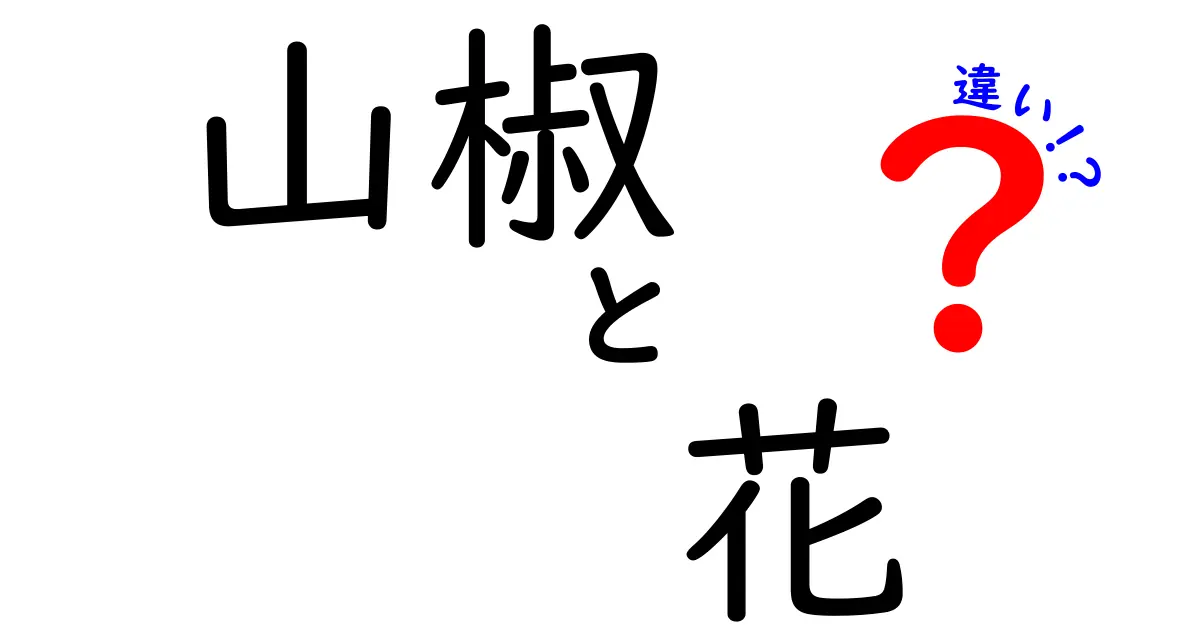 山椒と花
違い!?
？